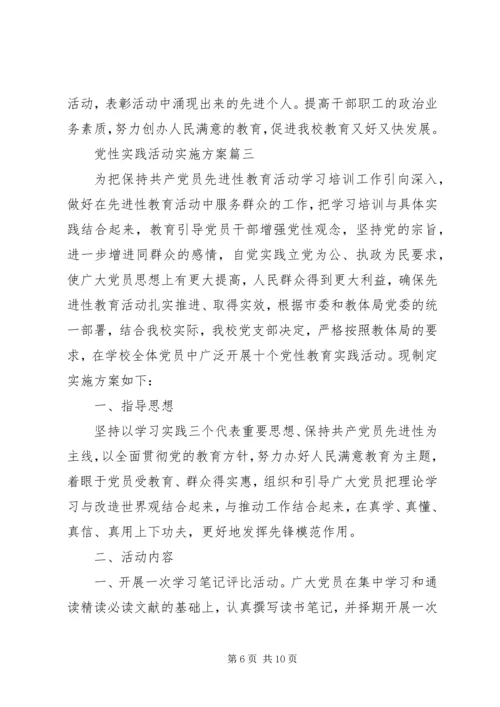 活动，表彰活动中涌现出来的先进个人。提高干部职工的政治业务素质，努力创办人民满意的教育，促进我校教育又好又快发展。

党性实践活动实施方案篇三

为把保持共产党员先进性教育活动学习培训工作引向深入，做好在先进性教育活动中服务群众的工作，把学习培训与具体实践结合起来，教育引导党员干部增强党性观念，坚持党的宗旨，进一步增进同群众的感情，自觉实践立党为公、执政为民要求，使广大党员思想上有更大提高，人民群众得到更大利益，确保先进性教育活动扎实推进、取得实效，根据市委和教体局党委的统一部署，结合我校实际，我校党支部决定，严格按照教体局的要求，在学校全体党员中广泛开展十个党性教育实践活动。现制定实施方案如下：

一、指导思想

坚持以学习实践三个代表重要思想、保持共产党员先进性为主线，以全面贯彻党的教育方针，努力办好人民满意教育为主题，着眼于党员受教育、群众得实惠，组织和引导广大党员把理论学习与改造世界观结合起来，与推动工作结合起来，在真学、真懂、真信、真用上下功夫，更好地发挥先锋模范作用。

二、活动内容

一、开展一次学习笔记评比活动。广大党员在集中学习和通读精读必读文献的基础上，认真撰写读书笔记，并择期开展一次

第 6 页 共 10 页